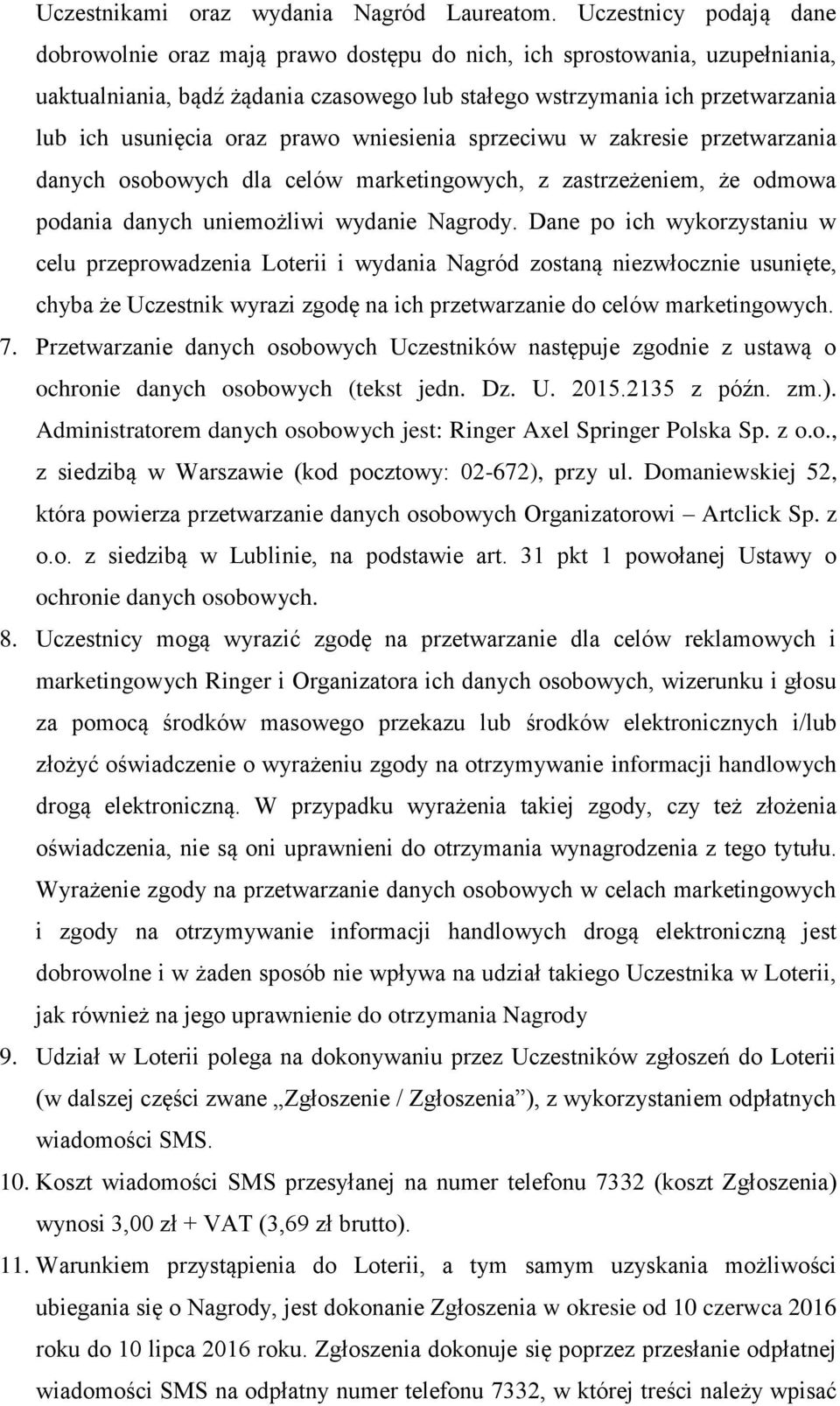 Uczestnikami oraz wydania Nagród Laureatom. Uczestnicy podają dane dobrowolnie oraz mają prawo dostępu do nich, ich sprostowania, uzupełniania, uaktualniania, bądź żądania czasowego lub stałego wstrzymania ich przetwarzania lub ich usunięcia oraz prawo wniesienia sprzeciwu w zakresie przetwarzania danych osobowych dla celów marketingowych, z zastrzeżeniem, że odmowa podania danych uniemożliwi wydanie Nagrody. Dane po ich wykorzystaniu w celu przeprowadzenia Loterii i wydania Nagród zostaną niezwłocznie usunięte, chyba że Uczestnik wyrazi zgodę na ich przetwarzanie do celów marketingowych.

7. Przetwarzanie danych osobowych Uczestników następuje zgodnie z ustawą o ochronie danych osobowych (tekst jedn. Dz. U. 2015.2135 z późn. zm.). Administratorem danych osobowych jest: Ringer Axel Springer Polska Sp. z o.o., z siedzibą w Warszawie (kod pocztowy: 02-672), przy ul. Domaniewskiej 52, która powierza przetwarzanie danych osobowych Organizatorowi – Artclick Sp. z o.o. z siedzibą w Lublinie, na podstawie art. 31 pkt 1 powołanej Ustawy o ochronie danych osobowych.

8. Uczestnicy mogą wyrazić zgodę na przetwarzanie dla celów reklamowych i marketingowych Ringer i Organizatora ich danych osobowych, wizerunku i głosu za pomocą środków masowego przekazu lub środków elektronicznych i/lub złożyć oświadczenie o wyrażeniu zgody na otrzymywanie informacji handlowych drogą elektroniczną. W przypadku wyrażenia takiej zgody, czy też złożenia oświadczenia, nie są oni uprawnieni do otrzymania wynagrodzenia z tego tytułu. Wyrażenie zgody na przetwarzanie danych osobowych w celach marketingowych i zgody na otrzymywanie informacji handlowych drogą elektroniczną jest dobrowolne i w żaden sposób nie wpływa na udział takiego Uczestnika w Loterii, jak również na jego uprawnienie do otrzymania Nagrody

9. Udział w Loterii polega na dokonywaniu przez Uczestników zgłoszeń do Loterii (w dalszej części zwane „Zgłoszenie / Zgłoszenia”), z wykorzystaniem odpłatnych wiadomości SMS.

10. Koszt wiadomości SMS przesyłanej na numer telefonu 7332 (koszt Zgłoszenia) wynosi 3,00 zł + VAT (3,69 zł brutto).

11. Warunkiem przystąpienia do Loterii, a tym samym uzyskania możliwości ubiegania się o Nagrody, jest dokonanie Zgłoszenia w okresie od 10 czerwca 2016 roku do 10 lipca 2016 roku. Zgłoszenia dokonuje się poprzez przesłanie odpłatnej wiadomości SMS na odpłatny numer telefonu 7332, w której treści należy wpisać